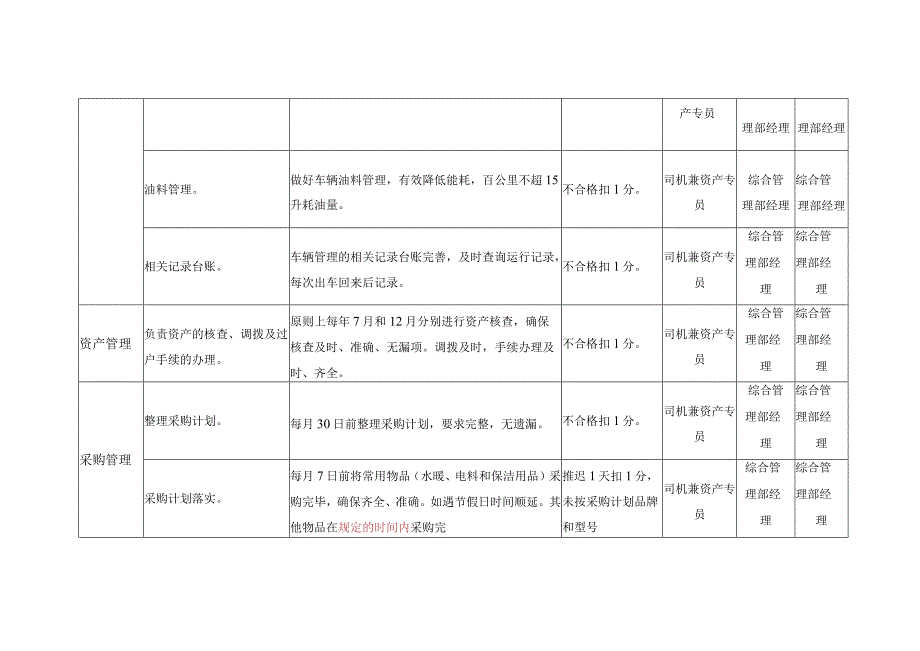 | | | | | 产专员 | 理部经理 | 理部经理 |
|---|---|---|---|---|---|---|
| | 油料管理。 | 做好车辆油料管理，有效降低能耗，百公里不超15升耗油量。 | 不合格扣1分。 | 司机兼资产专员 | 综合管理部经理 | 综合管理部经理 |
| | 相关记录台账。 | 车辆管理的相关记录台账完善，及时查询运行记录，每次出车回来后记录。 | 不合格扣1分。 | 司机兼资产专员 | 综合管理部经理 | 综合管理部经理 |
| 资产管理 | 负责资产的核查、调拨及过户手续的办理。 | 原则上每年7月和12月分别进行资产核查，确保核查及时、准确、无漏项。调拨及时，手续办理及时、齐全。 | 不合格扣1分。 | 司机兼资产专员 | 综合管理部经理 | 综合管理部经理 |
| 采购管理 | 整理采购计划。 | 每月30日前整理采购计划，要求完整，无遗漏。 | 不合格扣1分。 | 司机兼资产专员 | 综合管理部经理 | 综合管理部经理 |
| | 采购计划落实。 | 每月7日前将常用物品（水暖、电料和保洁用品）采购完毕，确保齐全、准确。如遇节假日时间顺延。其他物品在规定的时间内采购完 | 推迟1天扣1分，未按采购计划品牌和型号 | 司机兼资产专员 | 综合管理部经理 | 综合管理部经理 |